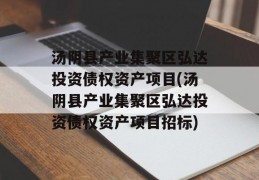 汤阴县产业集聚区弘达投资债权资产项目(汤阴县产业集聚区弘达投资债权资产项目招标)